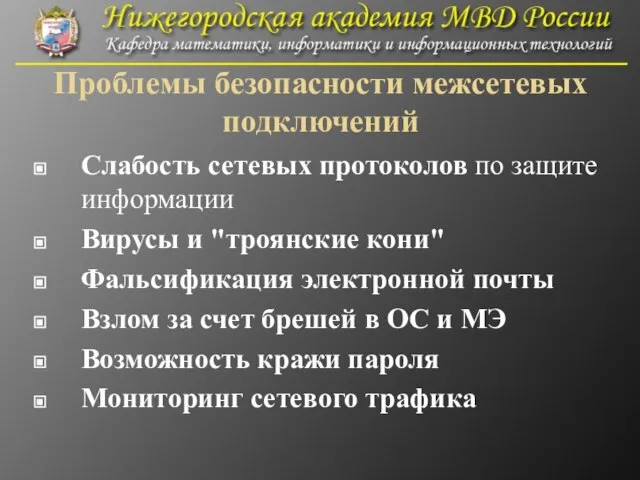 Нижегородская академия МВД России
Кафедра математики, информатики и информационных технологий

Проблемы безопасности межсетевых подключений

Слабость сетевых протоколов по защите информации

Вирусы и "троянские кони"

Фальсификация электронной почты

Взлом за счет брешей в ОС и МЭ

Возможность кражи пароля

Мониторинг сетевого трафика